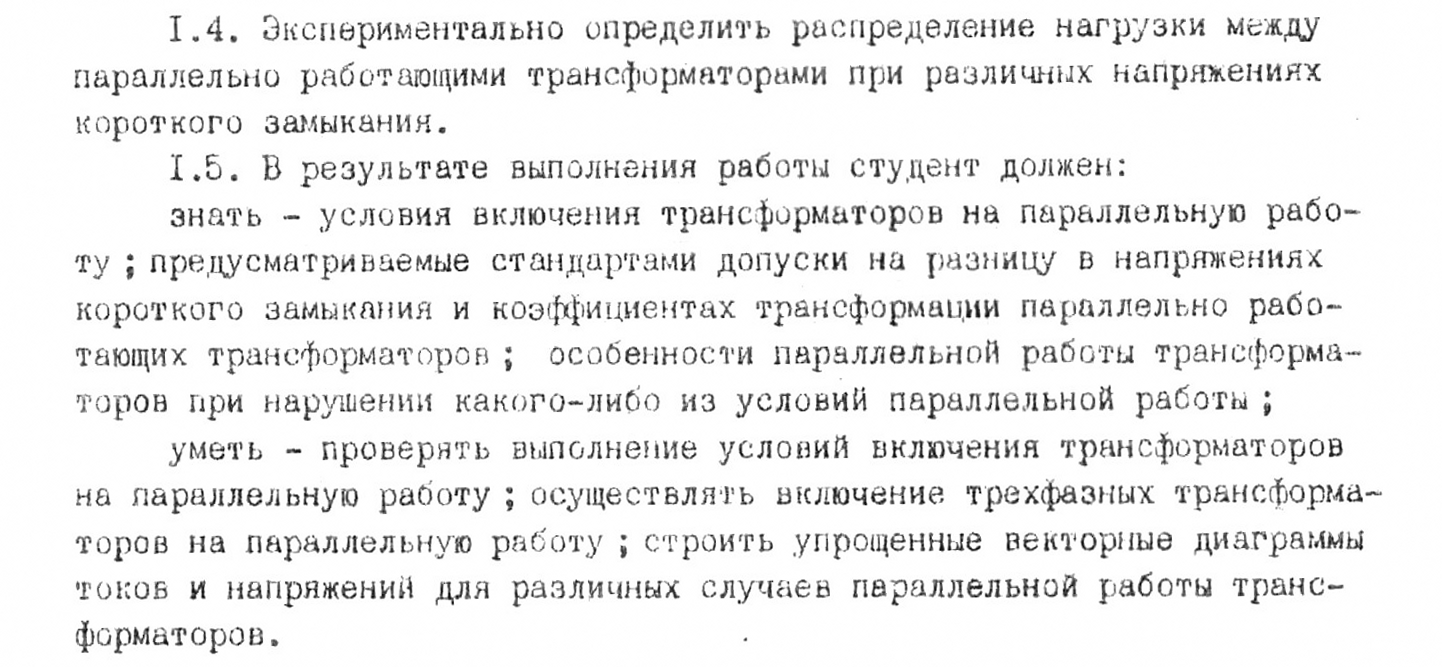 I.4. Экспериментально определить распределение нагрузки между параллельно работающими трансформаторами при различных напряжениях короткого замыкания.

I.5. В результате выполнения работы студент должен:

знать - условия включения трансформаторов на параллельную работу ; предусматриваемые стандартами допуски на разницу в напряжениях короткого замыкания и коэффициентах трансформации параллельно работающих трансформаторов ; особенности параллельной работы трансформаторов при нарушении какого-либо из условий параллельной работы ;

уметь - проверять выполнение условий включения трансформаторов на параллельную работу ; осуществлять включение трехфазных трансформаторов на параллельную работу ; строить упрощенные векторные диаграммы токов и напряжений для различных случаев параллельной работы трансформаторов.